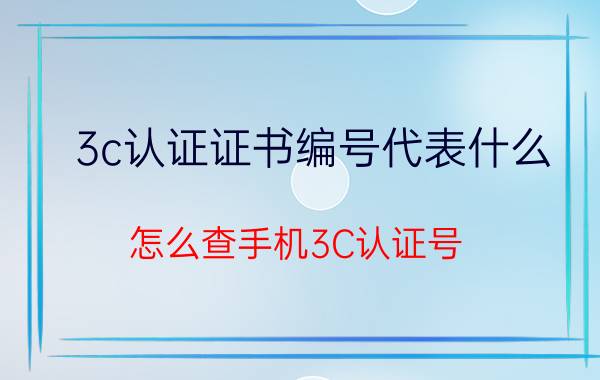 3c认证证书编号代表什么

怎么查手机3C认证号